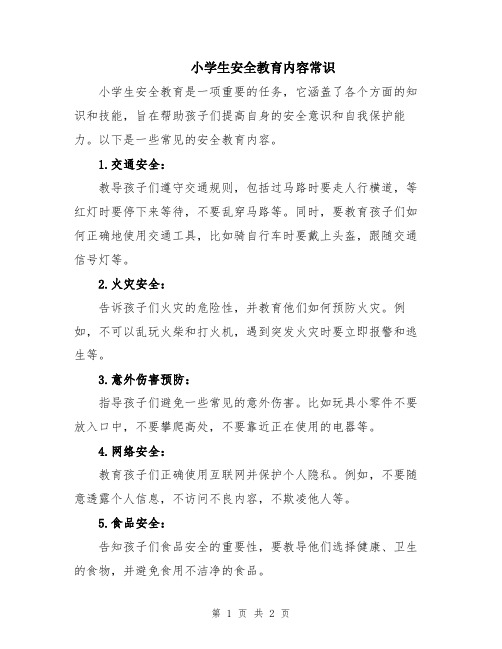 小学生安全教育内容常识

小学生安全教育是一项重要的任务，它涵盖了各个方面的知识和技能，旨在帮助孩子们提高自身的安全意识和自我保护能力。以下是一些常见的安全教育内容。

1.交通安全：

教导孩子们遵守交通规则，包括过马路时要走人行横道，等红灯时要停下来等待，不要乱穿马路等。同时，要教育孩子们如何正确地使用交通工具，比如骑自行车时要戴上头盔，跟随交通信号灯等。

2.火灾安全：

告诉孩子们火灾的危险性，并教育他们如何预防火灾。例如，不可以乱玩火柴和打火机，遇到突发火灾时要立即报警和逃生等。

3.意外伤害预防：

指导孩子们避免一些常见的意外伤害。比如玩具小零件不要放入口中，不要攀爬高处，不要靠近正在使用的电器等。

4.网络安全：

教育孩子们正确使用互联网并保护个人隐私。例如，不要随意透露个人信息，不访问不良内容，不欺凌他人等。

5.食品安全：

告知孩子们食品安全的重要性，要教导他们选择健康、卫生的食物，并避免食用不洁净的食品。

第 1 页 共 2 页